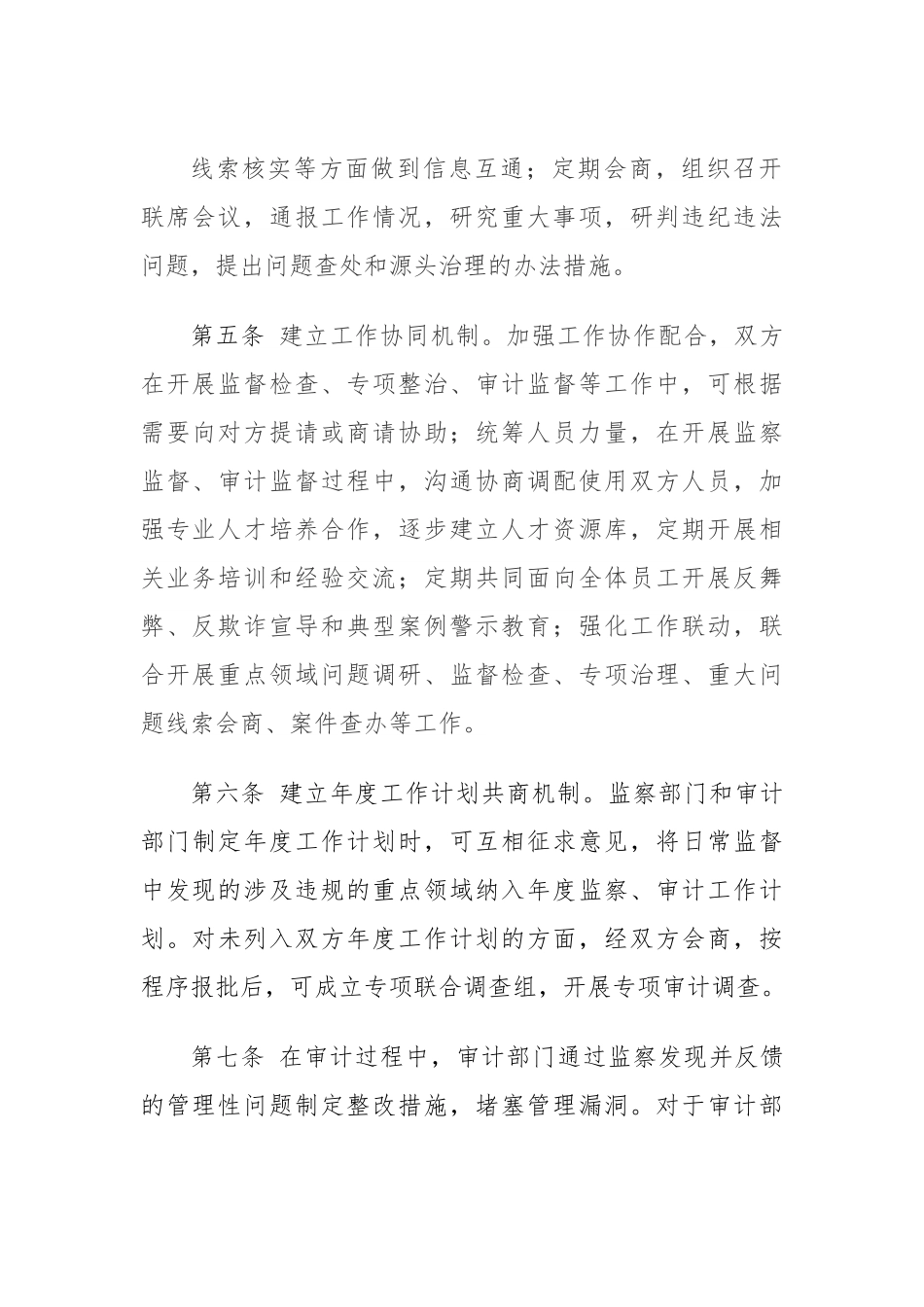 线索核实等方面做到信息互通；定期会商，组织召开联席会议，通报工作情况，研究重大事项，研判违纪违法问题，提出问题查处和源头治理的办法措施。

第五条 建立工作协同机制。加强工作协作配合，双方在开展监督检查、专项整治、审计监督等工作中，可根据需要向对方提请或商请协助；统筹人员力量，在开展监察监督、审计监督过程中，沟通协商调配使用双方人员，加强专业人才培养合作，逐步建立人才资源库，定期开展相关业务培训和经验交流；定期共同面向全体员工开展反舞弊、反欺诈宣导和典型案例警示教育；强化工作联动，联合开展重点领域问题调研、监督检查、专项治理、重大问题线索会商、案件查办等工作。

第六条 建立年度工作计划共商机制。监察部门和审计部门制定年度工作计划时，可互相征求意见，将日常监督中发现的涉及违规的重点领域纳入年度监察、审计工作计划。对未列入双方年度工作计划的方面，经双方会商，按程序报批后，可成立专项联合调查组，开展专项审计调查。

第七条 在审计过程中，审计部门通过监察发现并反馈的管理性问题制定整改措施，堵塞管理漏洞。对于审计部